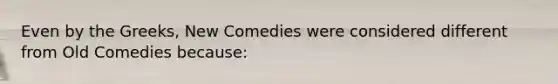 Even by the Greeks, New Comedies were considered different from Old Comedies because: